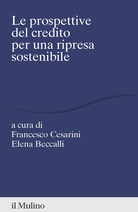 Le prospettive del credito per una ripresa sostenibile

a cura di
Francesco Cesarini
Elena Beccalli

il Mulino